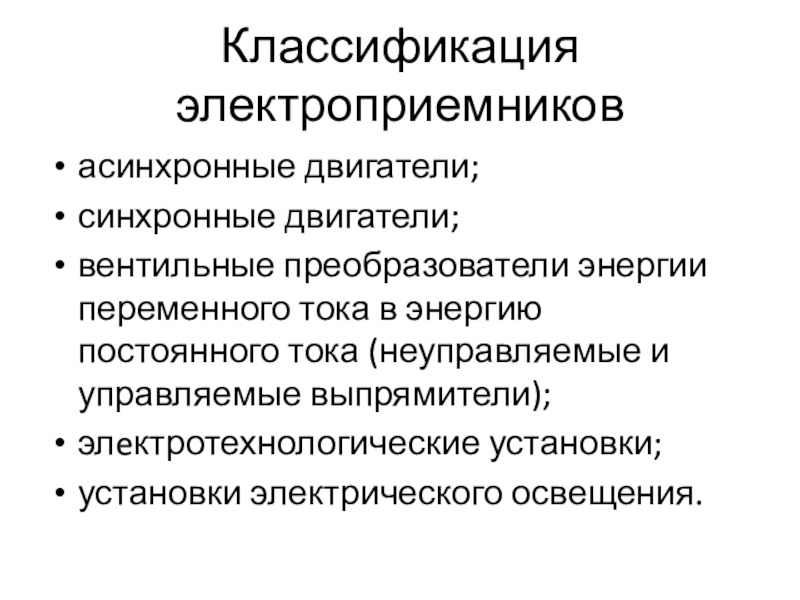 Классификация электроприемников

• асинхронные двигатели;
• синхронные двигатели;
• вентильные преобразователи энергии переменного тока в энергию постоянного тока (неуправляемые и управляемые выпрямители);
• электротехнологические установки;
• установки электрического освещения.